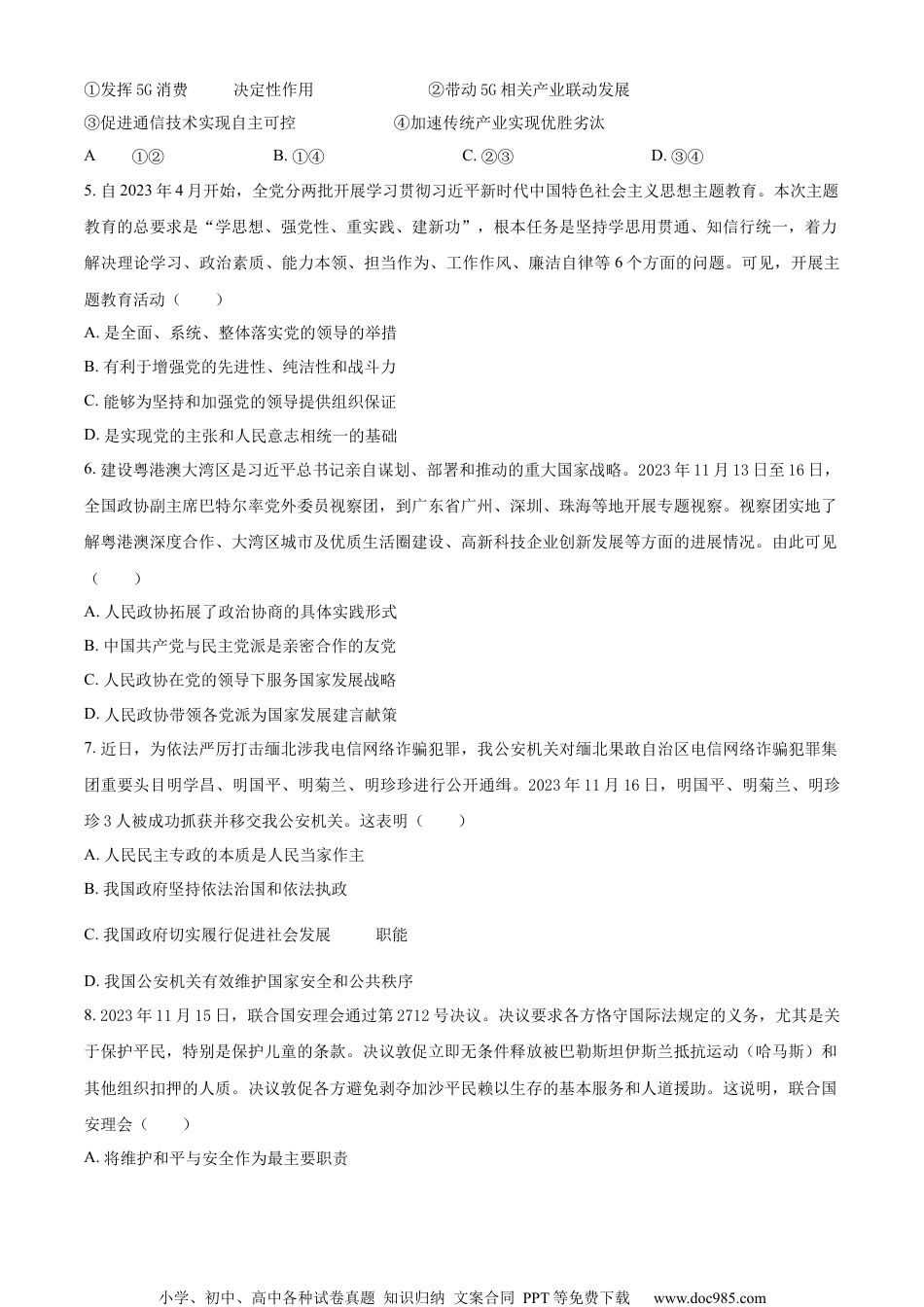 ①发挥5G消费　　决定性作用　　②带动5G相关产业联动发展

③促进通信技术实现自主可控　　④加速传统产业实现优胜劣汰

A　①②　　B. ①④　　C. ②③　　D. ③④

5. 自2023年4月开始，全党分两批开展学习贯彻习近平新时代中国特色社会主义思想主题教育。本次主题教育的总要求是“学思想、强党性、重实践、建新功”，根本任务是坚持学思用贯通、知信行统一，着力解决理论学习、政治素质、能力本领、担当作为、工作作风、廉洁自律等6个方面的问题。可见，开展主题教育活动（　　）

A. 是全面、系统、整体落实党的领导的举措

B. 有利于增强党的先进性、纯洁性和战斗力

C. 能够为坚持和加强党的领导提供组织保证

D. 是实现党的主张和人民意志相统一的基础

6. 建设粤港澳大湾区是习近平总书记亲自谋划、部署和推动的重大国家战略。2023年11月13日至16日，全国政协副主席巴特尔率党外委员视察团，到广东省广州、深圳、珠海等地开展专题视察。视察团实地了解粤港澳深度合作、大湾区城市及优质生活圈建设、高新科技企业创新发展等方面的进展情况。由此可见（　　）

A. 人民政协拓展了政治协商的具体实践形式

B. 中国共产党与民主党派是亲密合作的友党

C. 人民政协在党的领导下服务国家发展战略

D. 人民政协带领各党派为国家发展建言献策

7. 近日，为依法严厉打击缅北涉我电信网络诈骗犯罪，我公安机关对缅北果敢自治区电信网络诈骗犯罪集团重要头目明学昌、明国平、明菊兰、明珍珍进行公开通缉。2023年11月16日，明国平、明菊兰、明珍珍3人被成功抓获并移交我公安机关。这表明（　　）

A. 人民民主专政的本质是人民当家作主

B. 我国政府坚持依法治国和依法执政

C. 我国政府切实履行促进社会发展　　职能

D. 我国公安机关有效维护国家安全和公共秩序

8. 2023年11月15日，联合国安理会通过第2712号决议。决议要求各方恪守国际法规定的义务，尤其是关于保护平民，特别是保护儿童的条款。决议敦促立即无条件释放被巴勒斯坦伊斯兰抵抗运动（哈马斯）和其他组织扣押的人质。决议敦促各方避免剥夺加沙平民赖以生存的基本服务和人道援助。这说明，联合国安理会（　　）

A. 将维护和平与安全作为最主要职责

小学、初中、高中各种试卷真题 知识归纳 文案合同 PPT等免费下载　www.doc985.com